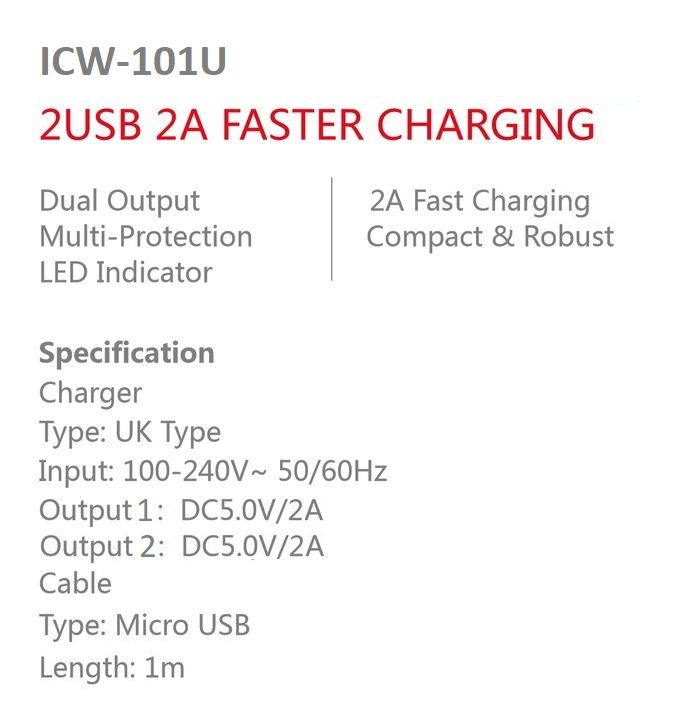 ICW-101U

2USB 2A FASTER CHARGING

Dual Output
Multi-Protection
LED Indicator

2A Fast Charging
Compact & Robust

Specification
Charger
Type: UK Type
Input: 100-240V~ 50/60Hz
Output 1: DC5.0V/2A
Output 2: DC5.0V/2A
Cable
Type: Micro USB
Length: 1m